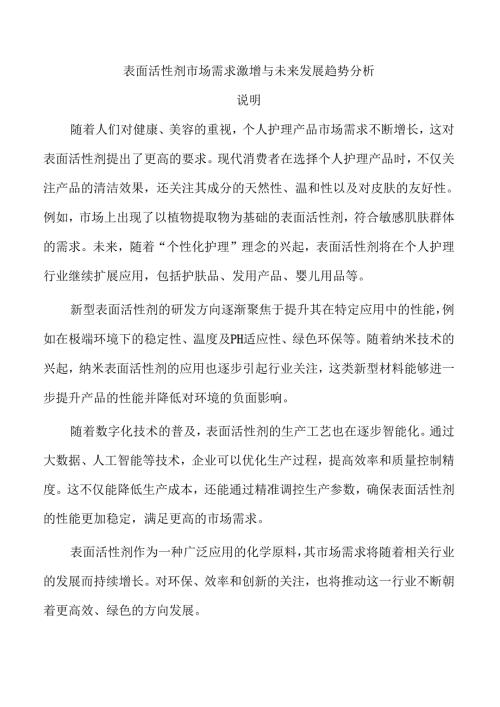 表面活性剂市场需求激增与未来发展趋势分析

说明

随着人们对健康、美容的重视，个人护理产品市场需求不断增长，这对表面活性剂提出了更高的要求。现代消费者在选择个人护理产品时，不仅关注产品的清洁效果，还关注其成分的天然性、温和性以及对皮肤的友好性。例如，市场上出现了以植物提取物为基础的表面活性剂，符合敏感肌肤群体的需求。未来，随着“个性化护理”理念的兴起，表面活性剂将在个人护理行业继续扩展应用，包括护肤品、发用产品、婴儿用品等。

新型表面活性剂的研发方向逐渐聚焦于提升其在特定应用中的性能，例如在极端环境下的稳定性、温度及PH适应性、绿色环保等。随着纳米技术的兴起，纳米表面活性剂的应用也逐步引起行业关注，这类新型材料能够进一步提升产品的性能并降低对环境的负面影响。

随着数字化技术的普及，表面活性剂的生产工艺也在逐步智能化。通过大数据、人工智能等技术，企业可以优化生产过程，提高效率和质量控制精度。这不仅能降低生产成本，还能通过精准调控生产参数，确保表面活性剂的性能更加稳定，满足更高的市场需求。

表面活性剂作为一种广泛应用的化学原料，其市场需求将随着相关行业的发展而持续增长。对环保、效率和创新的关注，也将推动这一行业不断朝着更高效、绿色的方向发展。